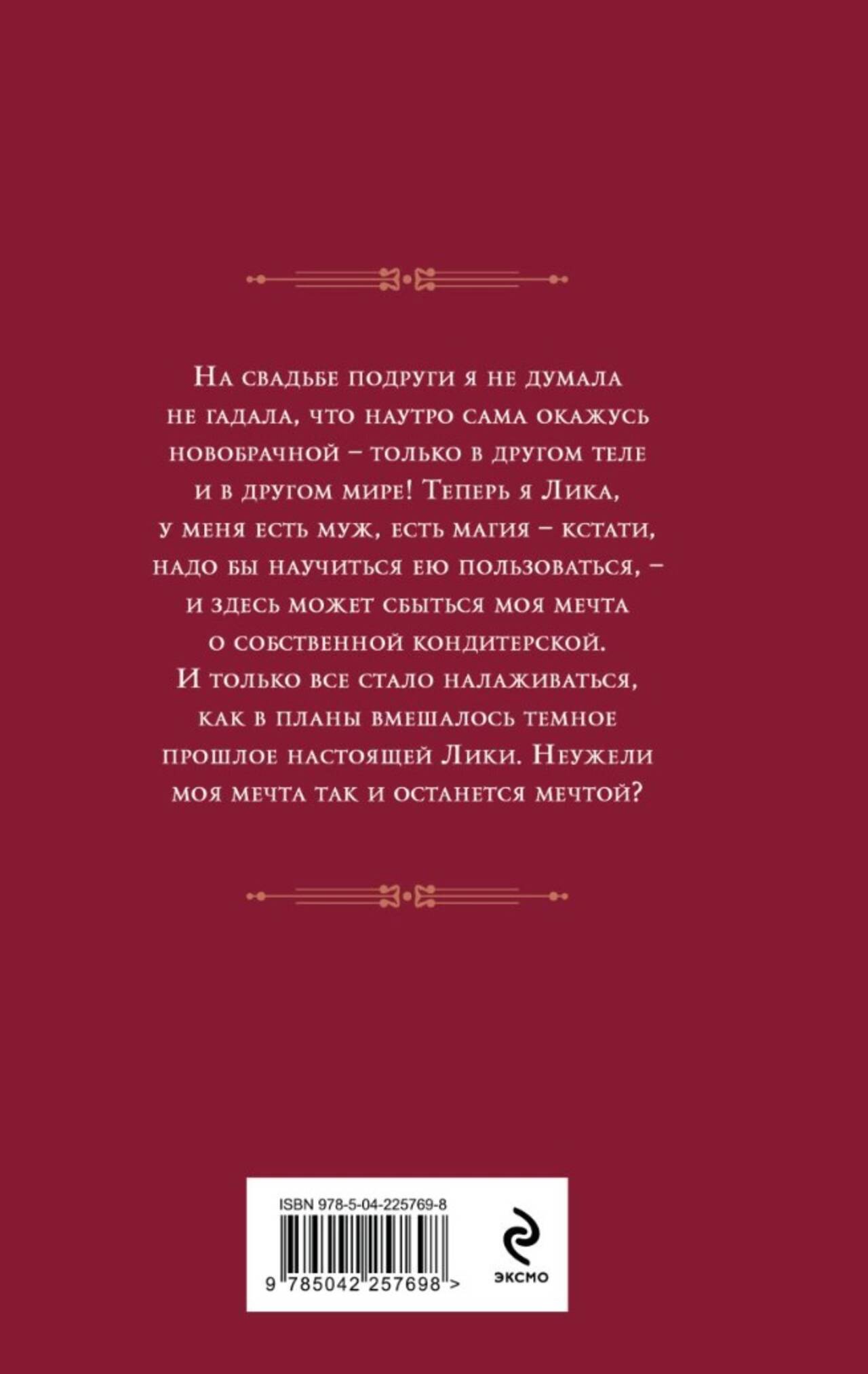 На свадьбе подруги я не думала не гадала, что наутро сама окажусь новобрачной – только в другом теле и в другом мире! Теперь я Лика, у меня есть муж, есть магия – кстати, надо бы научиться ею пользоваться, – и здесь может сбыться моя мечта о собственной кондитерской. И только все стало налаживаться, как в планы вмешалось темное прошлое настоящей Лики. Неужели моя мечта так и останется мечтой?

ISBN 978-5-04-225769-8

9 785042 257698 >

ЭКСМО